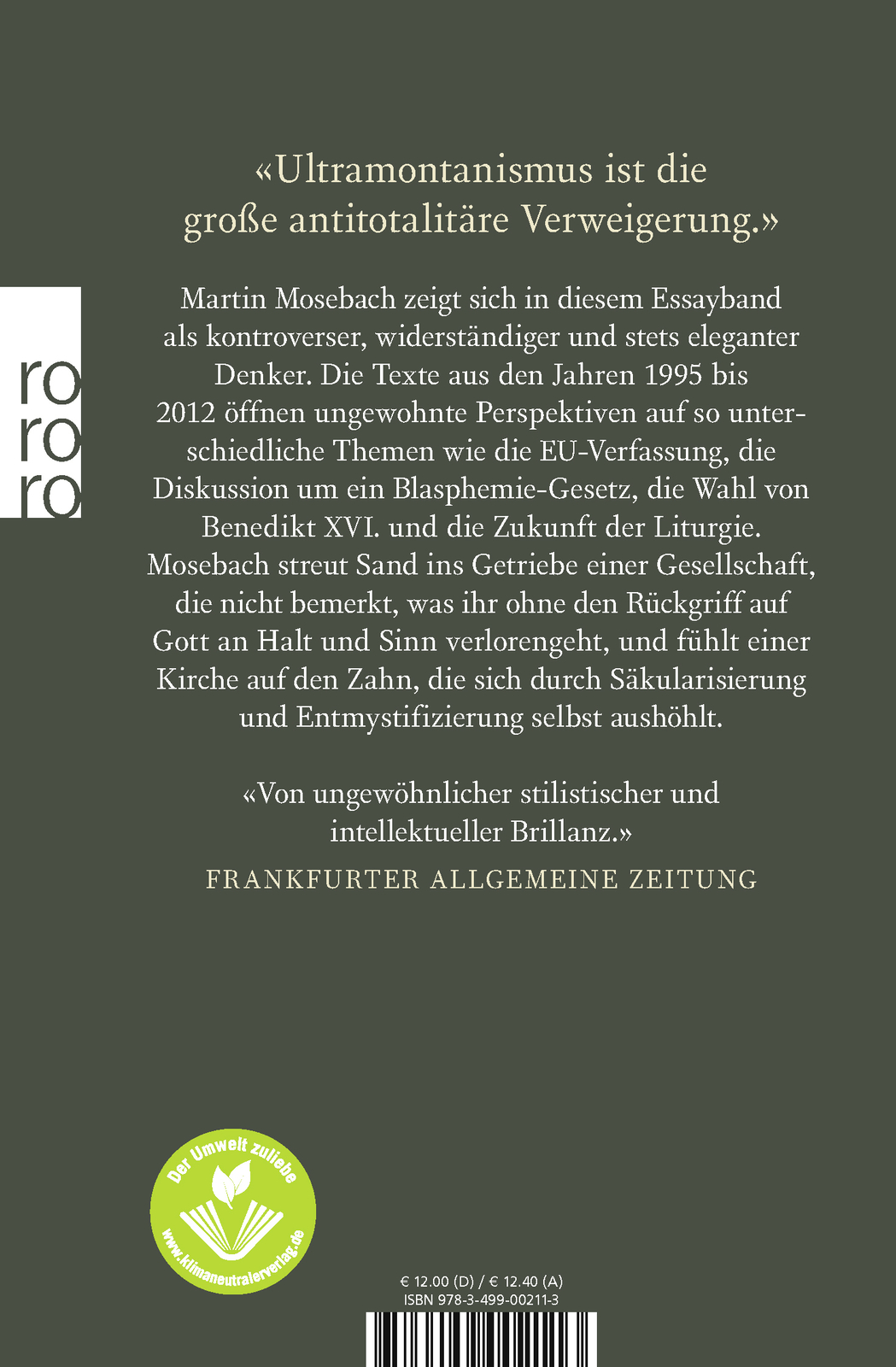 «Ultramontanismus ist die große antitotalitäre Verweigerung.»

ro
ro
ro

Martin Mosebach zeigt sich in diesem Essayband als kontroverser, widerständiger und stets eleganter Denker. Die Texte aus den Jahren 1995 bis 2012 öffnen ungewohnte Perspektiven auf so unterschiedliche Themen wie die EU-Verfassung, die Diskussion um ein Blasphemie-Gesetz, die Wahl von Benedikt XVI. und die Zukunft der Liturgie. Mosebach streut Sand ins Getriebe einer Gesellschaft, die nicht bemerkt, was ihr ohne den Rückgriff auf Gott an Halt und Sinn verlorengeht, und fühlt einer Kirche auf den Zahn, die sich durch Säkularisierung und Entmystifizierung selbst aushöhlt.

«Von ungewöhnlicher stilistischer und intellektueller Brillanz.»
FRANKFURTER ALLGEMEINE ZEITUNG

Der Umwelt zuliebe
www.klimaneutralerverlag.de

€ 12.00 (D) / € 12.40 (A)
ISBN 978-3-499-00211-3